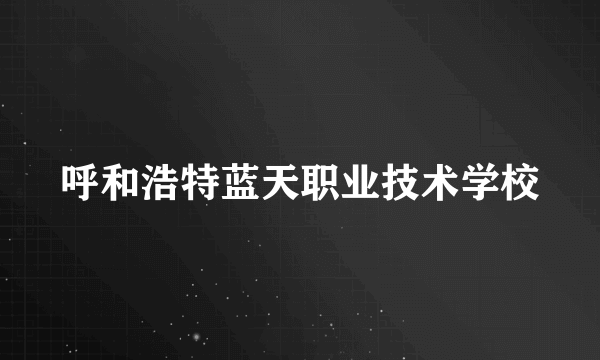 呼和浩特蓝天职业技术学校